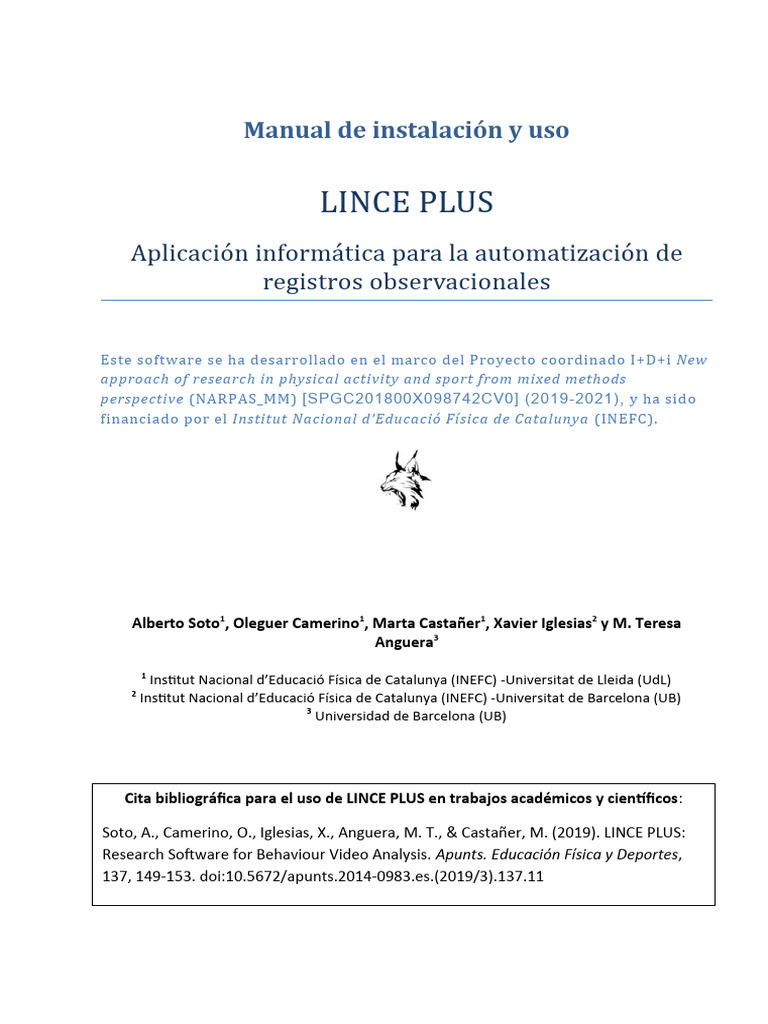 Manual de instalación y uso

LINCE PLUS

Aplicación informática para la automatización de registros observacionales

Este software se ha desarrollado en el marco del Proyecto coordinado I+D+i New approach of research in physical activity and sport from mixed methods perspective (NARPAS_MM) [SPGC201800X098742CV0] (2019-2021), y ha sido financiado por el Institut Nacional d'Educació Física de Catalunya (INEFC).

Alberto Soto$^1$, Oleguer Camerino$^1$, Marta Castañer$^1$, Xavier Iglesias$^2$ y M. Teresa Anguera$^3$

$^1$ Institut Nacional d'Educació Física de Catalunya (INEFC) -Universitat de Lleida (UdL)
$^2$ Institut Nacional d'Educació Física de Catalunya (INEFC) -Universitat de Barcelona (UB)
$^3$ Universidad de Barcelona (UB)

Cita bibliográfica para el uso de LINCE PLUS en trabajos académicos y científicos:

Soto, A., Camerino, O., Iglesias, X., Anguera, M. T., & Castañer, M. (2019). LINCE PLUS: Research Software for Behaviour Video Analysis. Apunts. Educación Física y Deportes, 137, 149-153. doi:10.5672/apunts.2014-0983.es.(2019/3).137.11